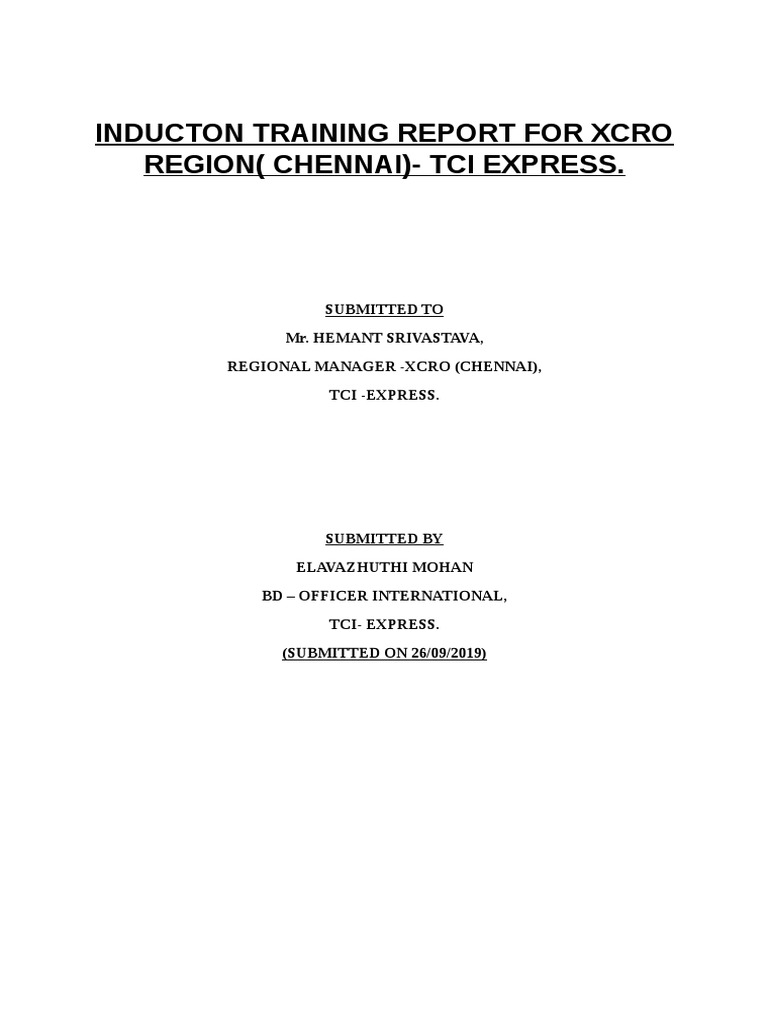 INDUCTON TRAINING REPORT FOR XCRO REGION( CHENNAI)- TCI EXPRESS.

SUBMITTED TO

Mr. HEMANT SRIVASTAVA,

REGIONAL MANAGER -XCRO (CHENNAI),

TCI -EXPRESS.

SUBMITTED BY

ELAVAZHUTHI MOHAN

BD – OFFICER INTERNATIONAL,

TCI- EXPRESS.

(SUBMITTED ON 26/09/2019)